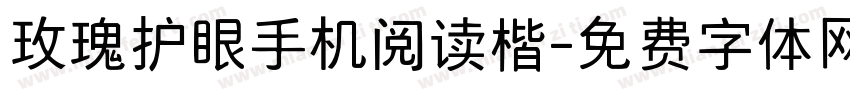 玫瑰护眼手机阅读楷-免费字体网